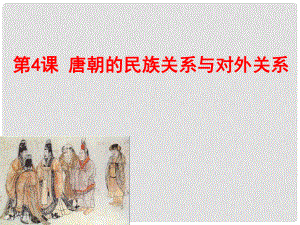 第4课 唐朝的民族关系与对外关系